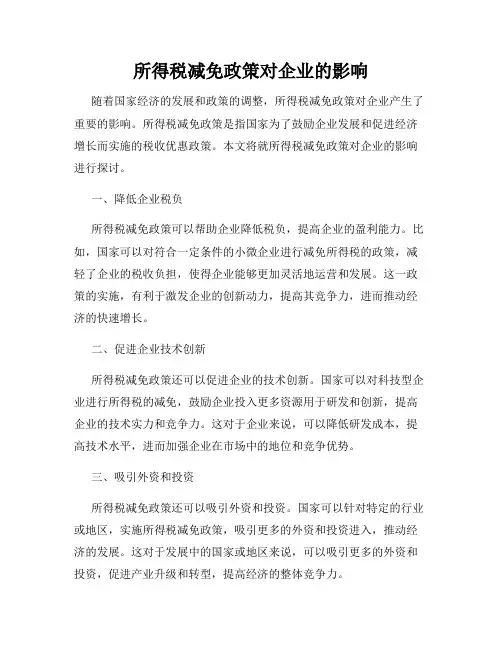 所得税减免政策对企业的影响

随着国家经济的发展和政策的调整，所得税减免政策对企业产生了重要的影响。所得税减免政策是指国家为了鼓励企业发展和促进经济增长而实施的税收优惠政策。本文将就所得税减免政策对企业的影响进行探讨。

一、降低企业税负

所得税减免政策可以帮助企业降低税负，提高企业的盈利能力。比如，国家可以对符合一定条件的小微企业进行减免所得税的政策，减轻了企业的税收负担，使得企业能够更加灵活地运营和发展。这一政策的实施，有利于激发企业的创新动力，提高其竞争力，进而推动经济的快速增长。

二、促进企业技术创新

所得税减免政策还可以促进企业的技术创新。国家可以对科技型企业进行所得税的减免，鼓励企业投入更多资源用于研发和创新，提高企业的技术实力和竞争力。这对于企业来说，可以降低研发成本，提高技术水平，进而加强企业在市场中的地位和竞争优势。

三、吸引外资和投资

所得税减免政策还可以吸引外资和投资。国家可以针对特定的行业或地区，实施所得税减免政策，吸引更多的外资和投资进入，推动经济的发展。这对于发展中的国家或地区来说，可以吸引更多的外资和投资，促进产业升级和转型，提高经济的整体竞争力。